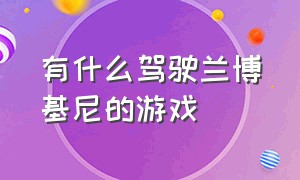 有什么驾驶兰博基尼的游戏